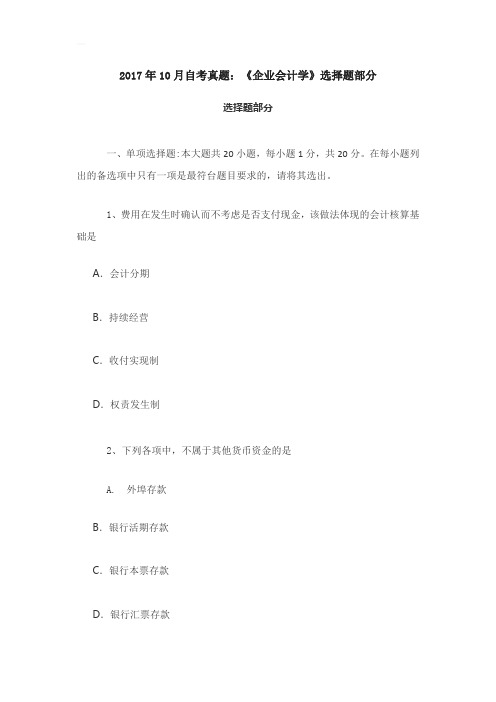 2017年10月自考真题：《企业会计学》选择题部分

选择题部分

一、单项选择题:本大题共20小题，每小题1分，共20分。在每小题列出的备选项中只有一项是最符台题目要求的，请将其选出。

1、费用在发生时确认而不考虑是否支付现金，该做法体现的会计核算基础是

A. 会计分期

B. 持续经营

C. 收付实现制

D. 权责发生制

2、下列各项中，不属于其他货币资金的是

A. 外埠存款

B. 银行活期存款

C. 银行本票存款

D. 银行汇票存款